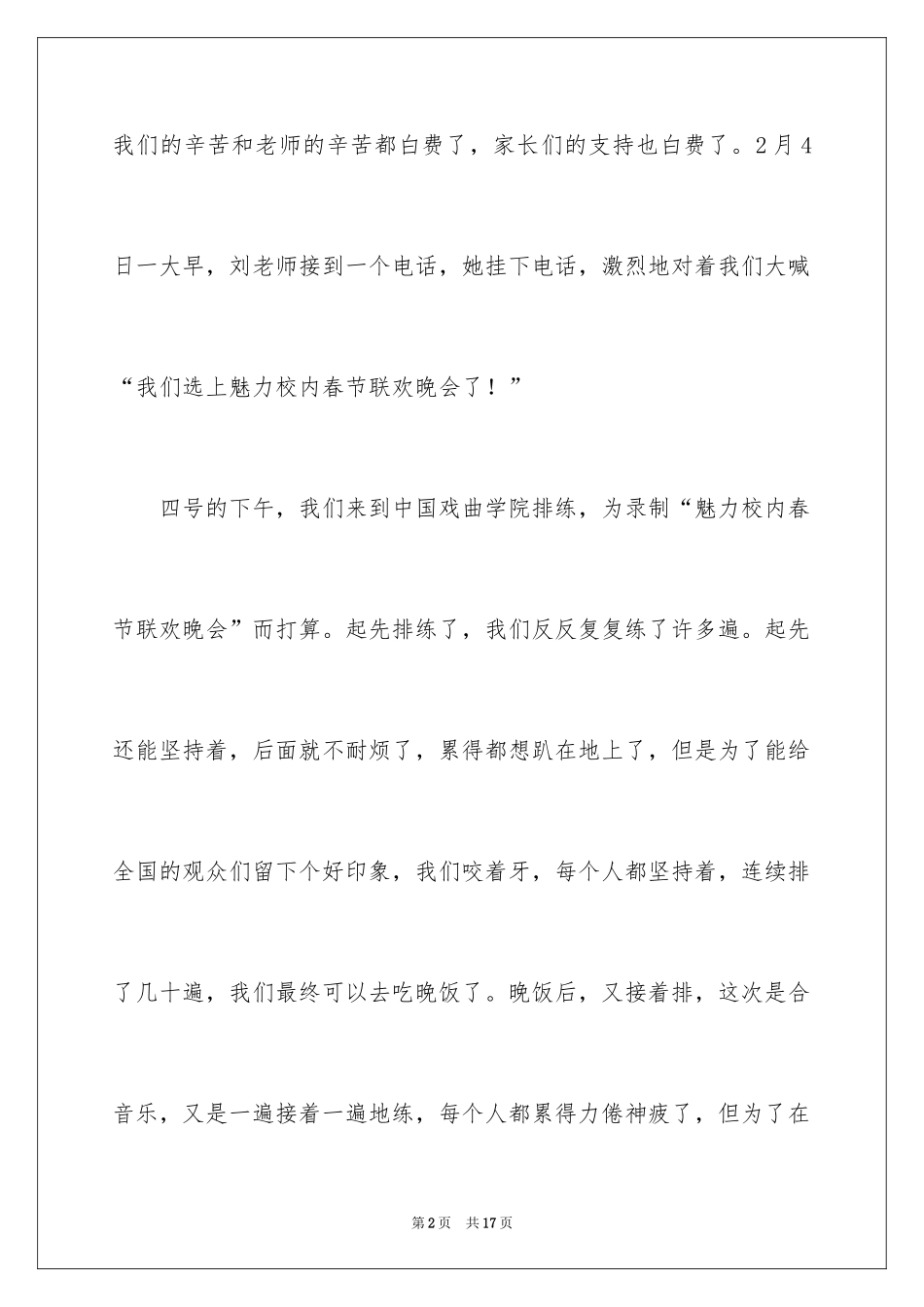 我们的辛苦和老师的辛苦都白费了，家长们的支持也白费了。2月4日一大早，刘老师接到一个电话，她挂下电话，激烈地对着我们大喊“我们选上魅力校内春节联欢晚会了！”

四号的下午，我们来到中国戏曲学院排练，为录制“魅力校内春节联欢晚会”而打算。起先排练了，我们反反复复练了许多遍。起先还能坚持着，后面就不耐烦了，累得都想趴在地上了，但是为了能给全国的观众们留下个好印象，我们咬着牙，每个人都坚持着，连续排了几十遍，我们最终可以去吃晚饭了。晚饭后，又接着排，这次是合音乐，又是一遍接着一遍地练，每个人都累得力倦神疲了，但为了在

第2页 共17页